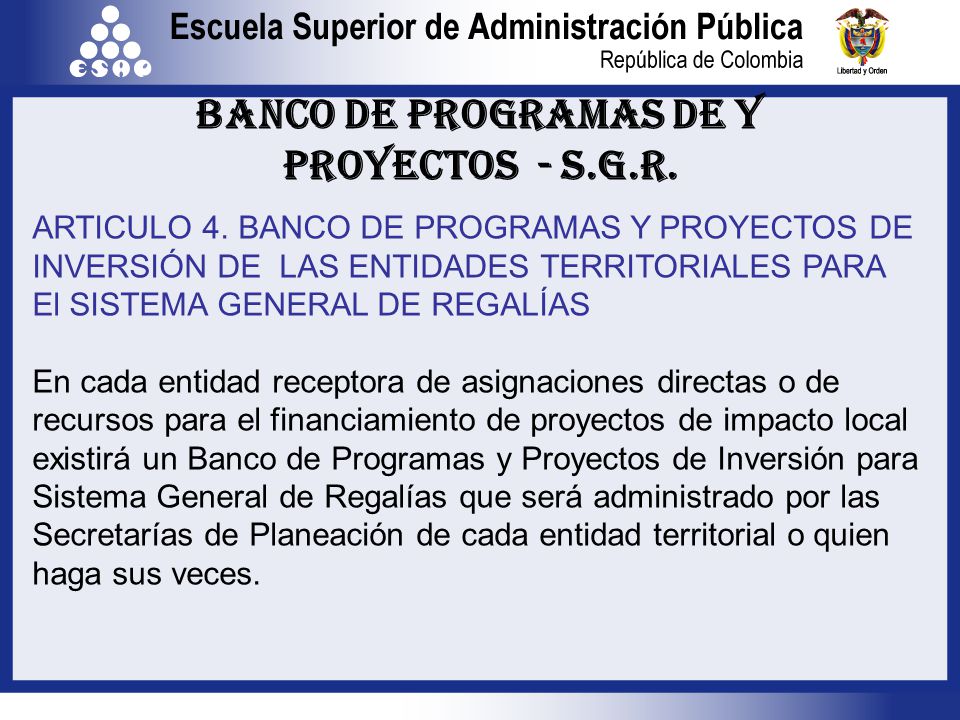 ESAP

Escuela Superior de Administración Pública
República de Colombia

Libertad y Orden

BANCO DE PROGRAMAS DE Y PROYECTOS - S.G.R.

ARTICULO 4. BANCO DE PROGRAMAS Y PROYECTOS DE INVERSIÓN DE LAS ENTIDADES TERRITORIALES PARA El SISTEMA GENERAL DE REGALÍAS

En cada entidad receptora de asignaciones directas o de recursos para el financiamiento de proyectos de impacto local existirá un Banco de Programas y Proyectos de Inversión para Sistema General de Regalías que será administrado por las Secretarías de Planeación de cada entidad territorial o quien haga sus veces.